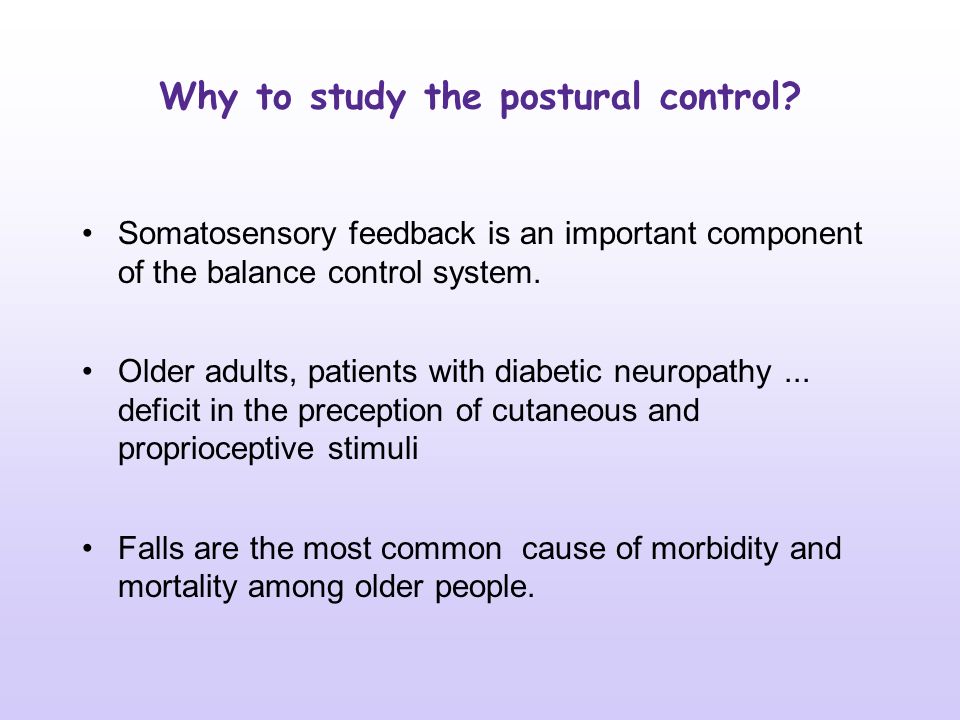 Why to study the postural control?

• Somatosensory feedback is an important component of the balance control system.

• Older adults, patients with diabetic neuropathy ... deficit in the preception of cutaneous and proprioceptive stimuli

• Falls are the most common cause of morbidity and mortality among older people.